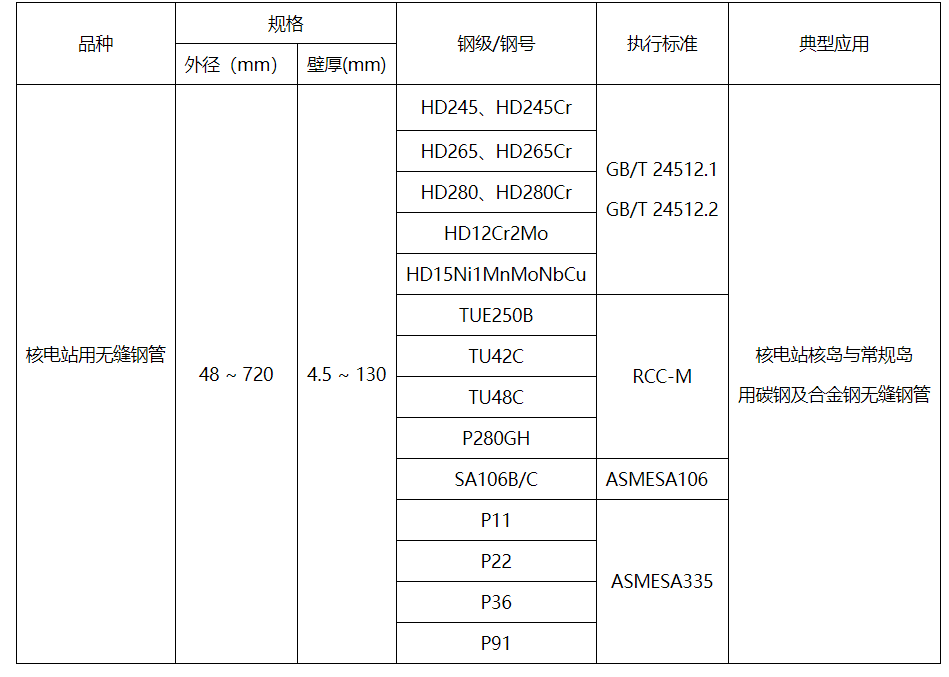 | 品种 | 规格 |  | 钢级/钢号 | 执行标准 | 典型应用 |
|---|---|---|---|---|---|
|  | 外径（mm） | 壁厚(mm) |  |  |  |
| 核电站用无缝钢管 | 48 ~ 720 | 4.5 ~ 130 | HD245、HD245Cr | GB/T 24512.1 GB/T 24512.2 | 核电站核岛与常规岛用碳钢及合金钢无缝钢管 |
|  |  |  | HD265、HD265Cr |  |  |
|  |  |  | HD280、HD280Cr |  |  |
|  |  |  | HD12Cr2Mo |  |  |
|  |  |  | HD15Ni1MnMoNbCu |  |  |
|  |  |  | TUE250B | RCC-M |  |
|  |  |  | TU42C |  |  |
|  |  |  | TU48C |  |  |
|  |  |  | P280GH |  |  |
|  |  |  | SA106B/C | ASMESA106 |  |
|  |  |  | P11 | ASMESA335 |  |
|  |  |  | P22 |  |  |
|  |  |  | P36 |  |  |
|  |  |  | P91 |  |  |